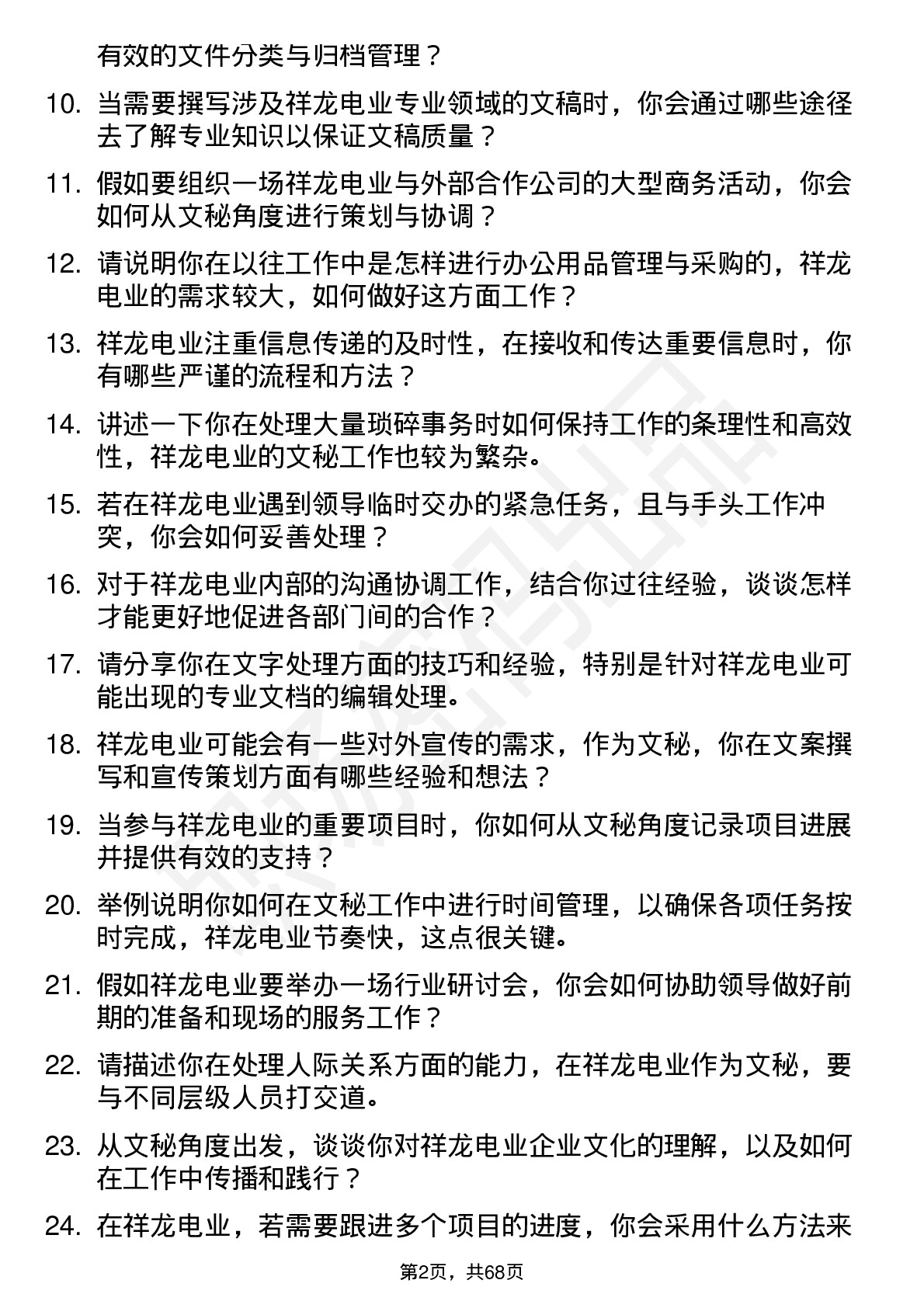 有效的文件分类与归档管理？

10. 当需要撰写涉及祥龙电业专业领域的文稿时，你会通过哪些途径去了解专业知识以保证文稿质量？

11. 假如要组织一场祥龙电业与外部合作公司的大型商务活动，你会如何从文秘角度进行策划与协调？

12. 请说明你在以往工作中是怎样进行办公用品管理与采购的，祥龙电业的需求较大，如何做好这方面工作？

13. 祥龙电业注重信息传递的及时性，在接收和传达重要信息时，你有哪些严谨的流程和方法？

14. 讲述一下你在处理大量琐碎事务时如何保持工作的条理性和高效性，祥龙电业的文秘工作也较为繁杂。

15. 若在祥龙电业遇到领导临时交办的紧急任务，且与手头工作冲突，你会如何妥善处理？

16. 对于祥龙电业内部的沟通协调工作，结合你过往经验，谈谈怎样才能更好地促进各部门间的合作？

17. 请分享你在文字处理方面的技巧和经验，特别是针对祥龙电业可能出现的专业文档的编辑处理。

18. 祥龙电业可能会有一些对外宣传的需求，作为文秘，你在文案撰写和宣传策划方面有哪些经验和想法？

19. 当参与祥龙电业的重要项目时，你如何从文秘角度记录项目进展并提供有效的支持？

20. 举例说明你如何在文秘工作中进行时间管理，以确保各项任务按时完成，祥龙电业节奏快，这点很关键。

21. 假如祥龙电业要举办一场行业研讨会，你会如何协助领导做好前期的准备和现场的服务工作？

22. 请描述你在处理人际关系方面的能力，在祥龙电业作为文秘，要与不同层级人员打交道。

23. 从文秘角度出发，谈谈你对祥龙电业企业文化的理解，以及如何在工作中传播和践行？

24. 在祥龙电业，若需要跟进多个项目的进度，你会采用什么方法来

第2页，共68页